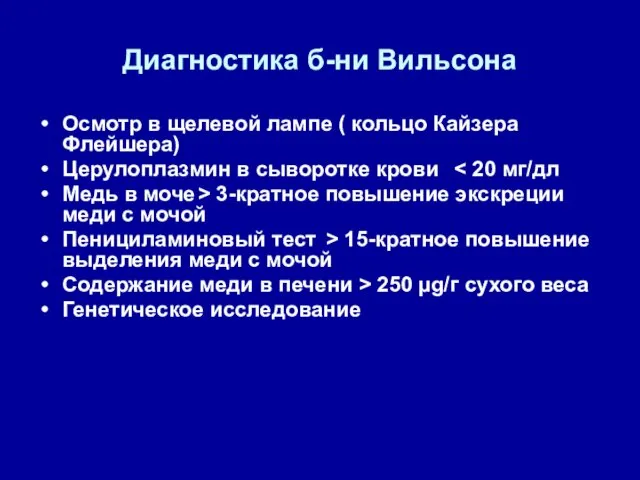 Диагностика б-ни Вильсона

• Осмотр в щелевой лампе ( кольцо Кайзера Флейшера)
• Церулоплазмин в сыворотке крови < 20 мг/дл
• Медь в моче > 3-кратное повышение экскреции меди с мочой
• Пенициламиновый тест > 15-кратное повышение выделения меди с мочой
• Содержание меди в печени > 250 µg/г сухого веса
• Генетическое исследование